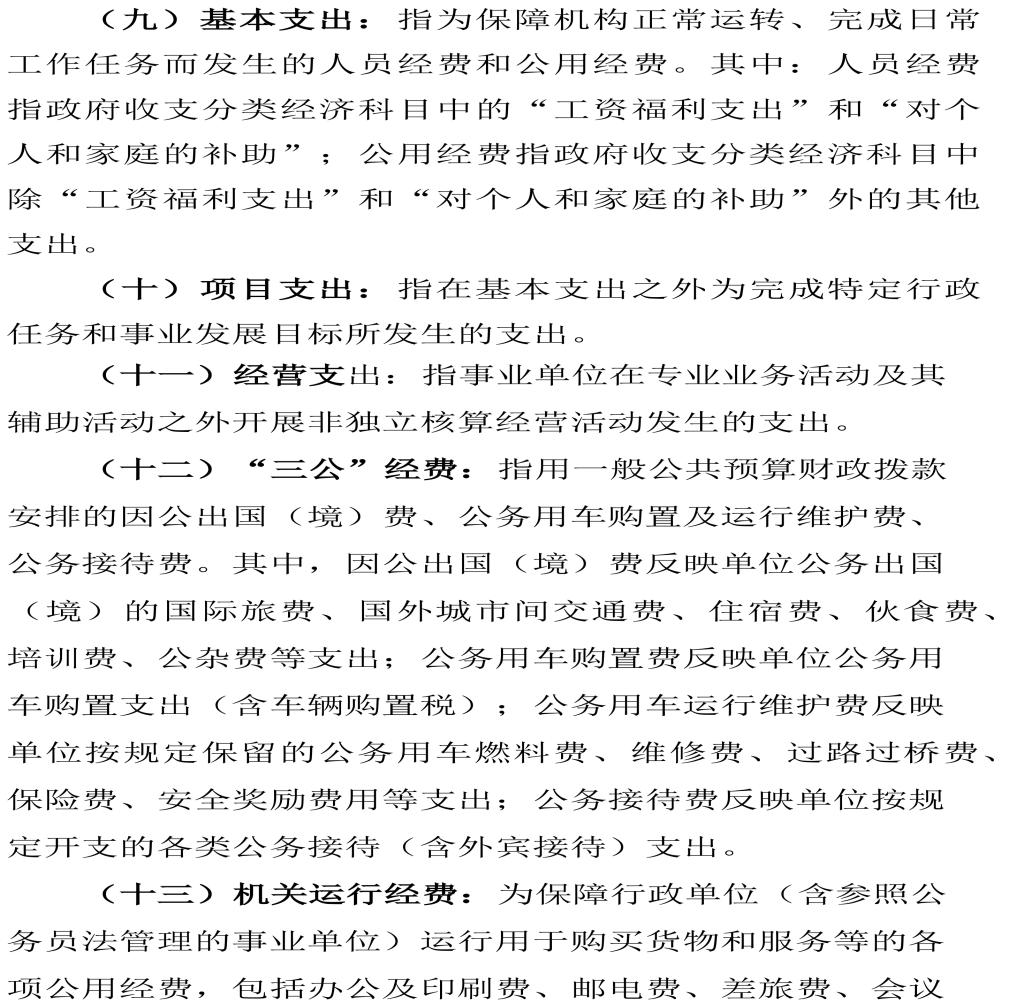 （九）基本支出：指为保障机构正常运转、完成日常工作任务而发生的人员经费和公用经费。其中：人员经费指政府收支分类经济科目中的“工资福利支出”和“对个人和家庭的补助”；公用经费指政府收支分类经济科目中除“工资福利支出”和“对个人和家庭的补助”外的其他支出。

（十）项目支出：指在基本支出之外为完成特定行政任务和事业发展目标所发生的支出。

（十一）经营支出：指事业单位在专业业务活动及其辅助活动之外开展非独立核算经营活动发生的支出。

（十二）“三公”经费：指用一般公共预算财政拨款安排的因公出国（境）费、公务用车购置及运行维护费、公务接待费。其中，因公出国（境）费反映单位公务出国（境）的国际旅费、国外城市间交通费、住宿费、伙食费、培训费、公杂费等支出；公务用车购置费反映单位公务用车购置支出（含车辆购置税）；公务用车运行维护费反映单位按规定保留的公务用车燃料费、维修费、过路过桥费、保险费、安全奖励费用等支出；公务接待费反映单位按规定开支的各类公务接待（含外宾接待）支出。

（十三）机关运行经费：为保障行政单位（含参照公务员法管理的事业单位）运行用于购买货物和服务等的各项公用经费，包括办公及印刷费、邮电费、差旅费、会议